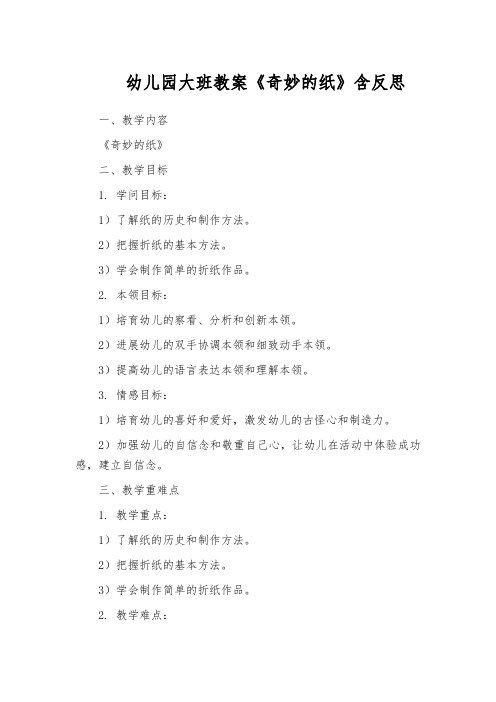 幼儿园大班教案《奇妙的纸》含反思

一、教学内容

《奇妙的纸》

二、教学目标

1. 学问目标：

1）了解纸的历史和制作方法。

2）把握折纸的基本方法。

3）学会制作简单的折纸作品。

2. 本领目标：

1）培育幼儿的察看、分析和创新本领。

2）进展幼儿的双手协调本领和细致动手本领。

3）提高幼儿的语言表达本领和理解本领。

3. 情感目标：

1）培育幼儿的喜好和爱好，激发幼儿的古怪心和制造力。

2）加强幼儿的自信念和敬重自己心，让幼儿在活动中体验成功感，建立自信念。

三、教学重难点

1. 教学重点：

1）了解纸的历史和制作方法。

2）把握折纸的基本方法。

3）学会制作简单的折纸作品。

2. 教学难点：